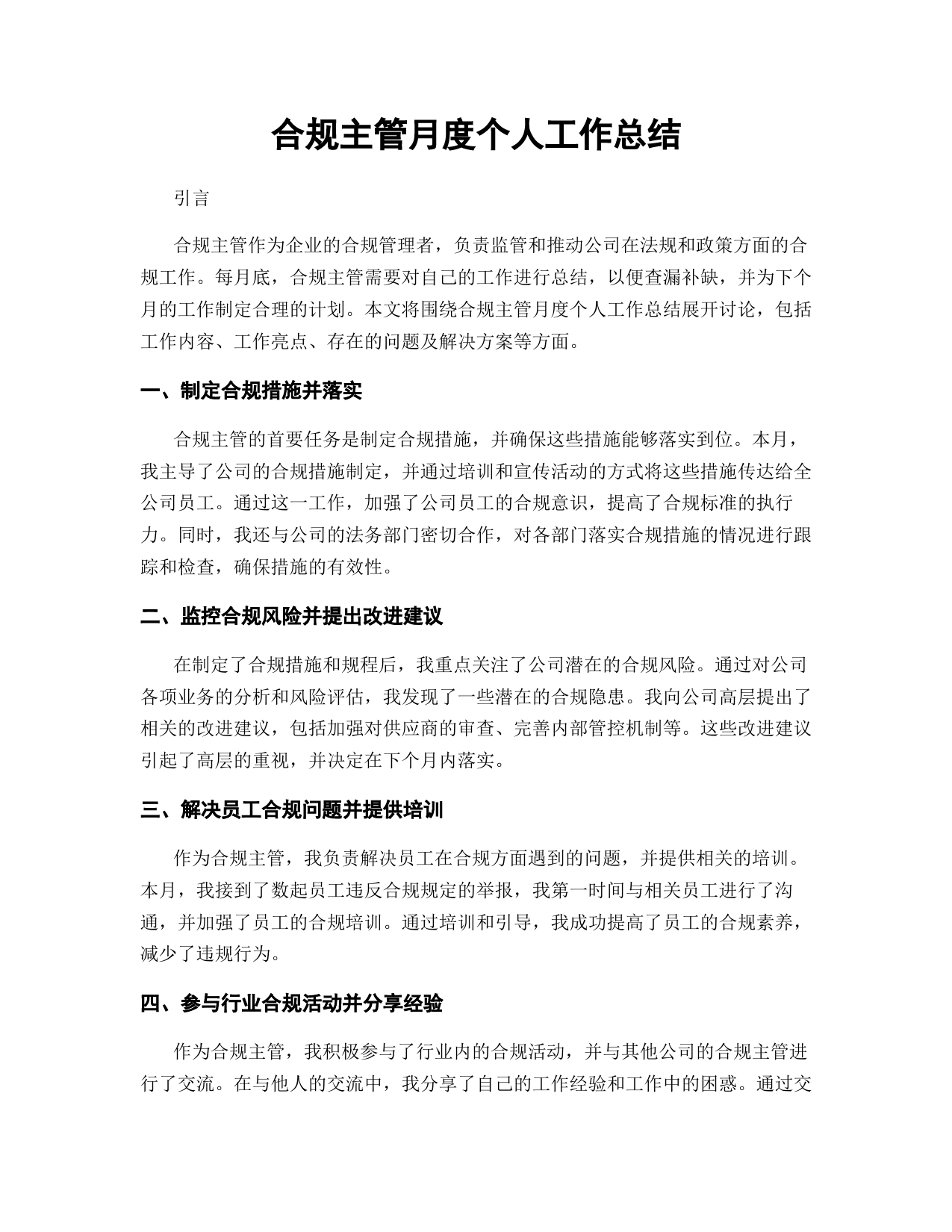 合规主管月度个人工作总结

引言

合规主管作为企业的合规管理者，负责监管和推动公司在法规和政策方面的合规工作。每月底，合规主管需要对自己的工作进行总结，以便查漏补缺，并为下个月的工作制定合理的计划。本文将围绕合规主管月度个人工作总结展开讨论，包括工作内容、工作亮点、存在的问题及解决方案等方面。

一、制定合规措施并落实

合规主管的首要任务是制定合规措施，并确保这些措施能够落实到位。本月，我主导了公司的合规措施制定，并通过培训和宣传活动的方式将这些措施传达给全公司员工。通过这一工作，加强了公司员工的合规意识，提高了合规标准的执行力。同时，我还与公司的法务部门密切合作，对各部门落实合规措施的情况进行跟踪和检查，确保措施的有效性。

二、监控合规风险并提出改进建议

在制定了合规措施和规程后，我重点关注了公司潜在的合规风险。通过对公司各项业务的分析和风险评估，我发现了一些潜在的合规隐患。我向公司高层提出了相关的改进建议，包括加强对供应商的审查、完善内部管控机制等。这些改进建议引起了高层的重视，并决定在下个月内落实。

三、解决员工合规问题并提供培训

作为合规主管，我负责解决员工在合规方面遇到的问题，并提供相关的培训。本月，我接到了数起员工违反合规规定的举报，我第一时间与相关员工进行了沟通，并加强了员工的合规培训。通过培训和引导，我成功提高了员工的合规素养，减少了违规行为。

四、参与行业合规活动并分享经验

作为合规主管，我积极参与了行业内的合规活动，并与其他公司的合规主管进行了交流。在与他人的交流中，我分享了自己的工作经验和工作中的困惑。通过交